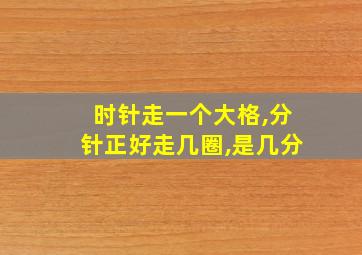 时针走一个大格,分针正好走几圈,是几分